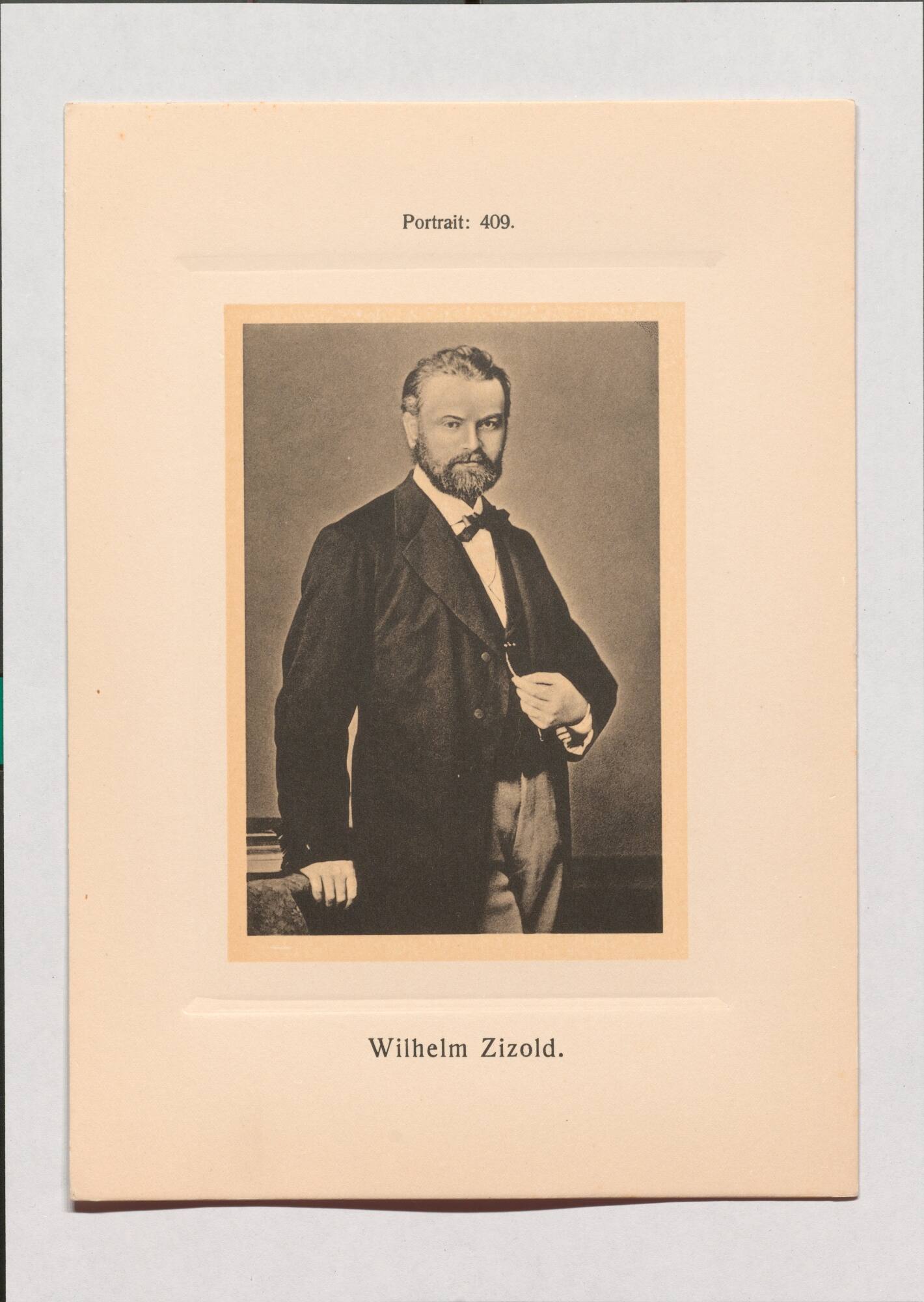 Portrait: 409.

Wilhelm Zizold.